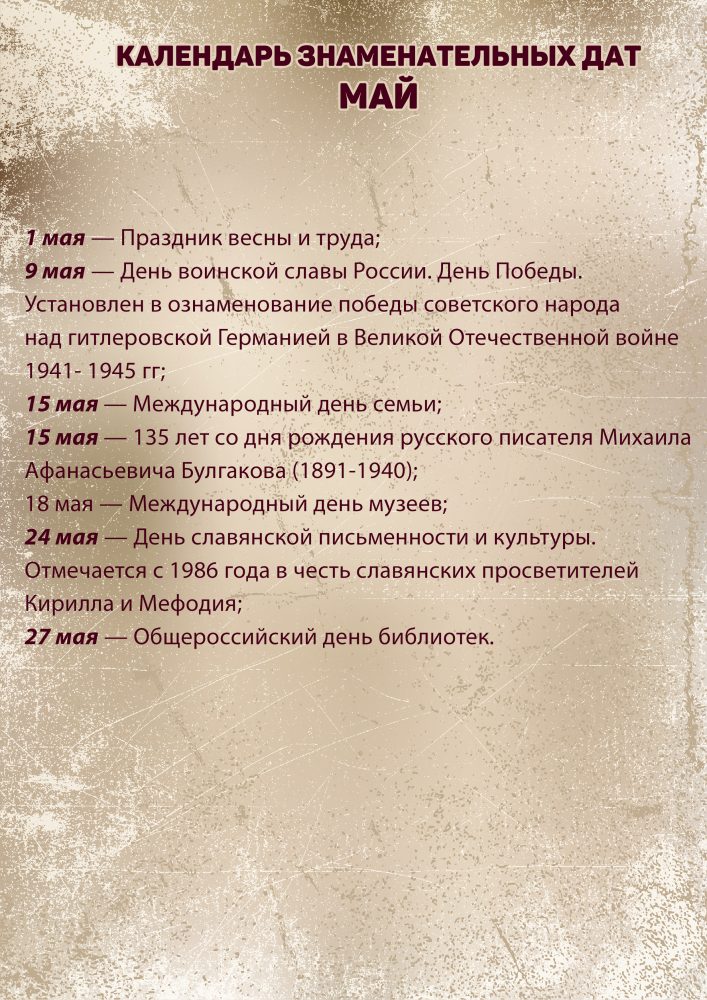 КАЛЕНДАРЬ ЗНАМЕНАТЕЛЬНЫХ ДАТ
МАЙ

1 мая — Праздник весны и труда;
9 мая — День воинской славы России. День Победы. Установлен в ознаменование победы советского народа над гитлеровской Германией в Великой Отечественной войне 1941- 1945 гг;
15 мая — Международный день семьи;
15 мая — 135 лет со дня рождения русского писателя Михаила Афанасьевича Булгакова (1891-1940);
18 мая — Международный день музеев;
24 мая — День славянской письменности и культуры. Отмечается с 1986 года в честь славянских просветителей Кирилла и Мефодия;
27 мая — Общероссийский день библиотек.